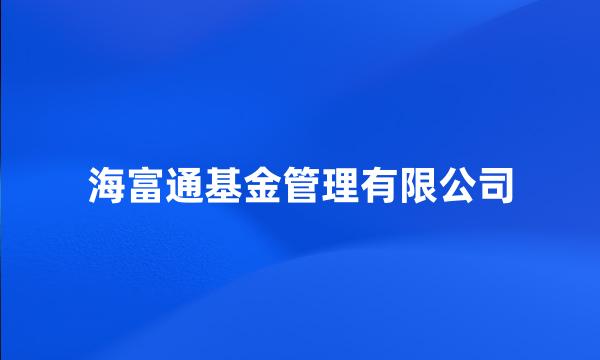 海富通基金管理有限公司